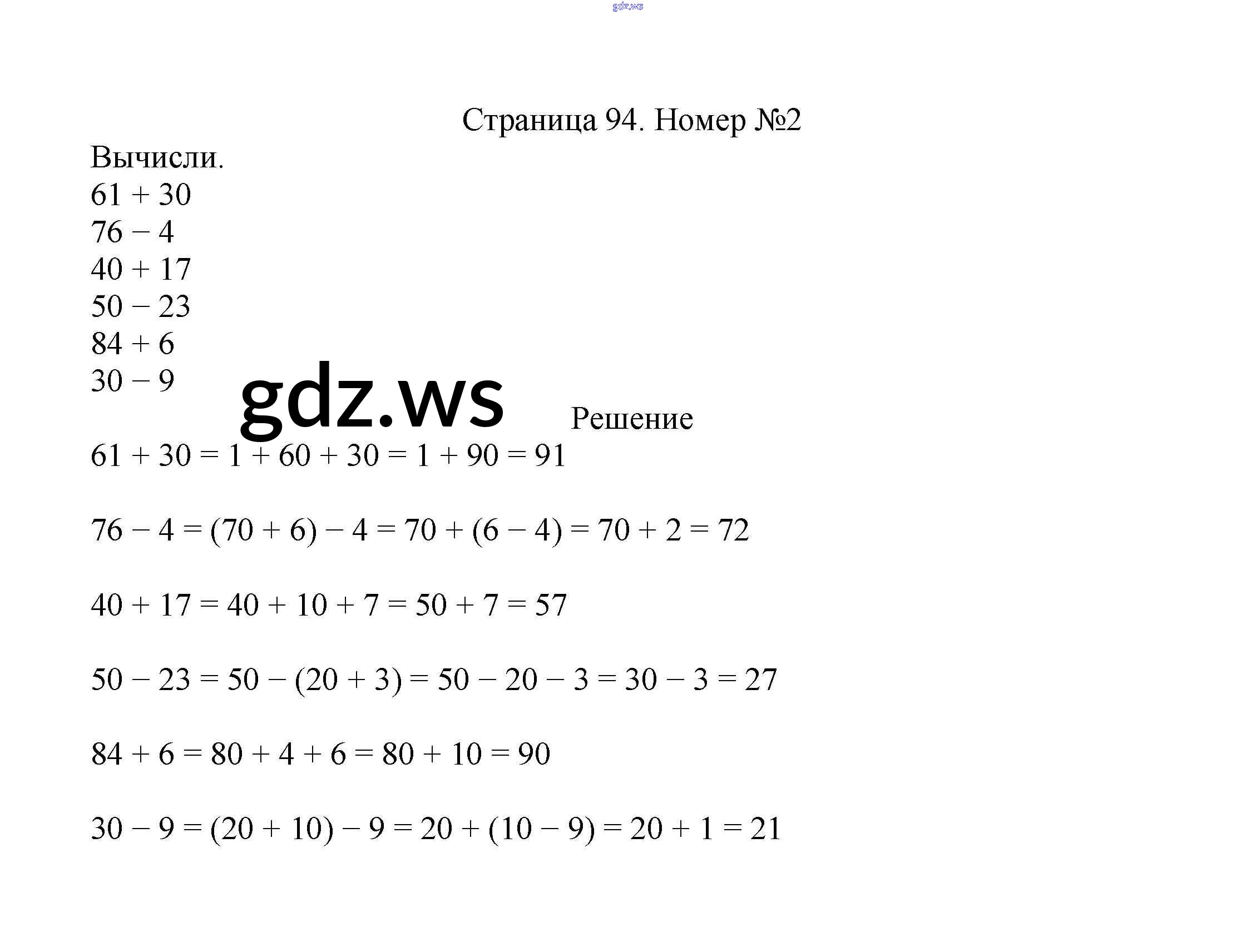 gdz.ws

Страница 94. Номер №2

Вычисли.
$61 + 30$
$76 - 4$
$40 + 17$
$50 - 23$
$84 + 6$
$30 - 9$

gdz.ws

Решение

$61 + 30 = 1 + 60 + 30 = 1 + 90 = 91$

$76 - 4 = (70 + 6) - 4 = 70 + (6 - 4) = 70 + 2 = 72$

$40 + 17 = 40 + 10 + 7 = 50 + 7 = 57$

$50 - 23 = 50 - (20 + 3) = 50 - 20 - 3 = 30 - 3 = 27$

$84 + 6 = 80 + 4 + 6 = 80 + 10 = 90$

$30 - 9 = (20 + 10) - 9 = 20 + (10 - 9) = 20 + 1 = 21$